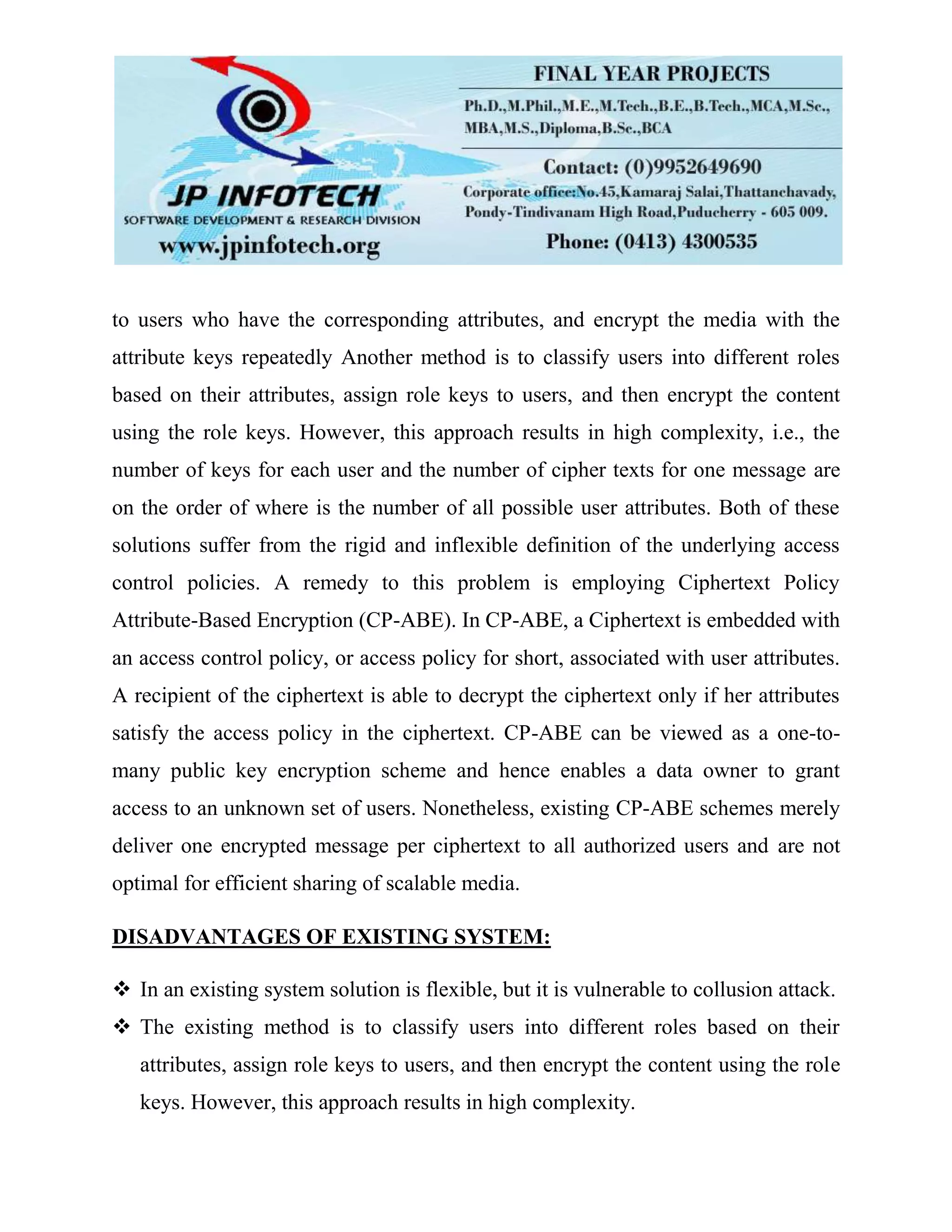 JP INFOTECH
SOFTWARE DEVELOPMENT & RESEARCH DIVISION
www.jpinfotech.org

FINAL YEAR PROJECTS
Ph.D.,M.Phil.,M.E.,M.Tech.,B.E.,B.Tech.,MCA,M.Sc., MBA,M.S.,Diploma,B.Sc.,BCA
Contact: (0)9952649690
Corporate office:No.45,Kamaraj Salai,Thattanchavady, Pondy-Tindivanam High Road,Puducherry - 605 009.
Phone: (0413) 4300535

to users who have the corresponding attributes, and encrypt the media with the attribute keys repeatedly Another method is to classify users into different roles based on their attributes, assign role keys to users, and then encrypt the content using the role keys. However, this approach results in high complexity, i.e., the number of keys for each user and the number of cipher texts for one message are on the order of where is the number of all possible user attributes. Both of these solutions suffer from the rigid and inflexible definition of the underlying access control policies. A remedy to this problem is employing Ciphertext Policy Attribute-Based Encryption (CP-ABE). In CP-ABE, a Ciphertext is embedded with an access control policy, or access policy for short, associated with user attributes. A recipient of the ciphertext is able to decrypt the ciphertext only if her attributes satisfy the access policy in the ciphertext. CP-ABE can be viewed as a one-to-many public key encryption scheme and hence enables a data owner to grant access to an unknown set of users. Nonetheless, existing CP-ABE schemes merely deliver one encrypted message per ciphertext to all authorized users and are not optimal for efficient sharing of scalable media.

DISADVANTAGES OF EXISTING SYSTEM:

❖ In an existing system solution is flexible, but it is vulnerable to collusion attack.
❖ The existing method is to classify users into different roles based on their attributes, assign role keys to users, and then encrypt the content using the role keys. However, this approach results in high complexity.